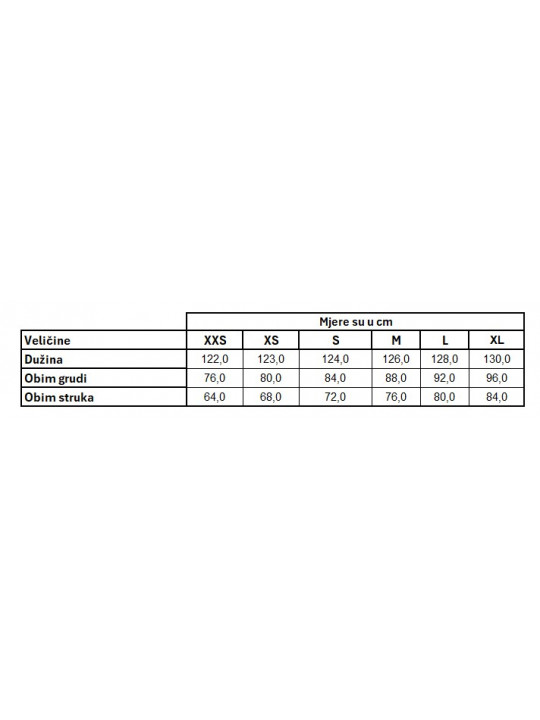 | | Mjere su u cm | | | | | |
|---|---|---|---|---|---|---|
| Veličine | XXS | XS | S | M | L | XL |
| Dužina | 122,0 | 123,0 | 124,0 | 126,0 | 128,0 | 130,0 |
| Obim grudi | 76,0 | 80,0 | 84,0 | 88,0 | 92,0 | 96,0 |
| Obim struka | 64,0 | 68,0 | 72,0 | 76,0 | 80,0 | 84,0 |